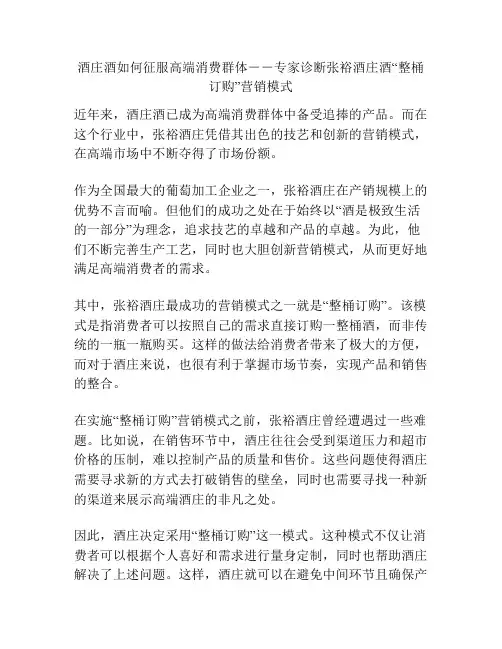 酒庄酒如何征服高端消费群体——专家诊断张裕酒庄酒“整桶订购”营销模式

近年来，酒庄酒已成为高端消费群体中备受追捧的产品。而在这个行业中，张裕酒庄凭借其出色的技艺和创新的营销模式，在高端市场中不断夺得了市场份额。

作为全国最大的葡萄加工企业之一，张裕酒庄在产销规模上的优势不言而喻。但他们的成功之处在于始终以“酒是极致生活的一部分”为理念，追求技艺的卓越和产品的卓越。为此，他们不断完善生产工艺，同时也大胆创新营销模式，从而更好地满足高端消费者的需求。

其中，张裕酒庄最成功的营销模式之一就是“整桶订购”。该模式是指消费者可以按照自己的需求直接订购一整桶酒，而非传统的一瓶一瓶购买。这样的做法给消费者带来了极大的方便，而对于酒庄来说，也很有利于掌握市场节奏，实现产品和销售的整合。

在实施“整桶订购”营销模式之前，张裕酒庄曾经遭遇过一些难题。比如说，在销售环节中，酒庄往往会受到渠道压力和超市价格的压制，难以控制产品的质量和售价。这些问题使得酒庄需要寻求新的方式去打破销售的壁垒，同时也需要寻找一种新的渠道来展示高端酒庄的非凡之处。

因此，酒庄决定采用“整桶订购”这一模式。这种模式不仅让消费者可以根据个人喜好和需求进行量身定制，同时也帮助酒庄解决了上述问题。这样，酒庄就可以在避免中间环节且确保产